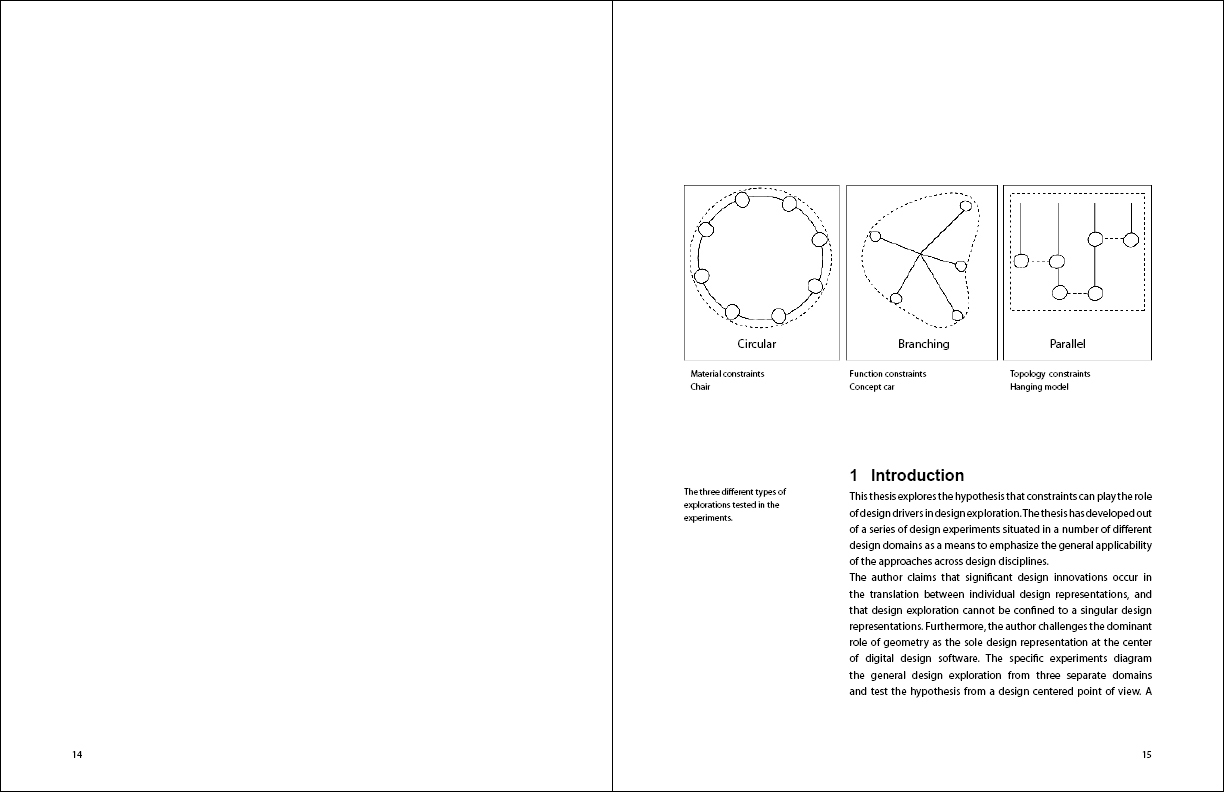 14

Circular

Branching

Parallel

Material constraints
Chair

Function constraints
Concept car

Topology constraints
Hanging model

The three different types of explorations tested in the experiments.

1 Introduction

This thesis explores the hypothesis that constraints can play the role of design drivers in design exploration. The thesis has developed out of a series of design experiments situated in a number of different design domains as a means to emphasize the general applicability of the approaches across design disciplines.
The author claims that significant design innovations occur in the translation between individual design representations, and that design exploration cannot be confined to a singular design representations. Furthermore, the author challenges the dominant role of geometry as the sole design representation at the center of digital design software. The specific experiments diagram the general design exploration from three separate domains and test the hypothesis from a design centered point of view. A

15